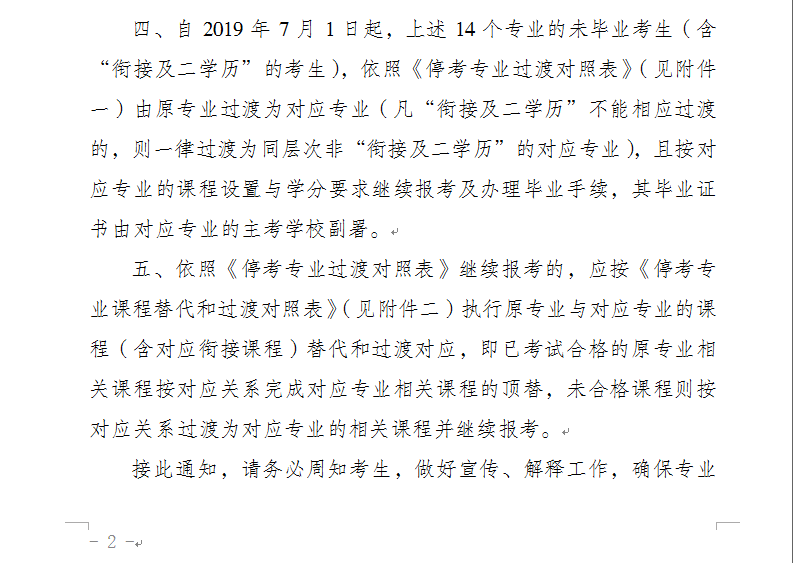 四、自 2019 年 7 月 1 日起，上述 14 个专业的未毕业考生（含“衔接及二学历”的考生），依照《停考专业过渡对照表》（见附件一）由原专业过渡为对应专业（凡“衔接及二学历”不能相应过渡的，则一律过渡为同层次非“衔接及二学历”的对应专业），且按对应专业的课程设置与学分要求继续报考及办理毕业手续，其毕业证书由对应专业的主考学校副署。

五、依照《停考专业过渡对照表》继续报考的，应按《停考专业课程替代和过渡对照表》（见附件二）执行原专业与对应专业的课程（含对应衔接课程）替代和过渡对应，即已考试合格的原专业相关课程按对应关系完成对应专业相关课程的顶替，未合格课程则按对应关系过渡为对应专业的相关课程并继续报考。

接此通知，请务必周知考生，做好宣传、解释工作，确保专业

- 2 -